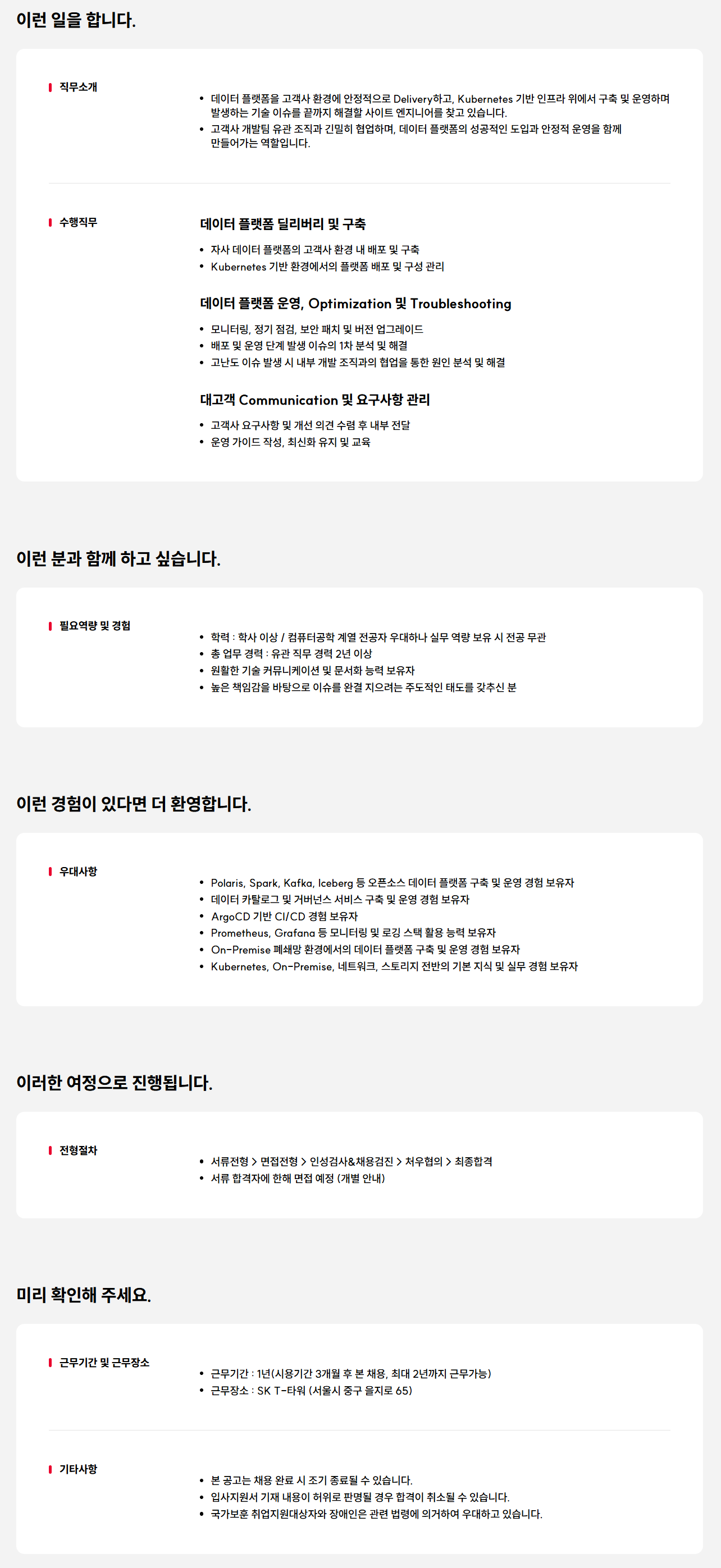 이런 일을 합니다.

직무소개

• 데이터 플랫폼을 고객사 환경에 안정적으로 Delivery하고, Kubernetes 기반 인프라 위에서 구축 및 운영하며 발생하는 기술 이슈를 끝까지 해결할 사이트 엔지니어를 찾고 있습니다.
• 고객사 개발팀 유관 조직과 긴밀히 협업하며, 데이터 플랫폼의 성공적인 도입과 안정적 운영을 함께 만들어가는 역할입니다.

수행직무

데이터 플랫폼 딜리버리 및 구축

• 자사 데이터 플랫폼의 고객사 환경 내 배포 및 구축
• Kubernetes 기반 환경에서의 플랫폼 배포 및 구성 관리

데이터 플랫폼 운영, Optimization 및 Troubleshooting

• 모니터링, 정기 점검, 보안 패치 및 버전 업그레이드
• 배포 및 운영 단계 발생 이슈의 1차 분석 및 해결
• 고난도 이슈 발생 시 내부 개발 조직과의 협업을 통한 원인 분석 및 해결

대고객 Communication 및 요구사항 관리

• 고객사 요구사항 및 개선 의견 수렴 후 내부 전달
• 운영 가이드 작성, 최신화 유지 및 교육

이런 분과 함께 하고 싶습니다.

필요역량 및 경험

• 학력 : 학사 이상 / 컴퓨터공학 계열 전공자 우대하나 실무 역량 보유 시 전공 무관
• 총 업무 경력 : 유관 직무 경력 2년 이상
• 원활한 기술 커뮤니케이션 및 문서화 능력 보유자
• 높은 책임감을 바탕으로 이슈를 완결 지으려는 주도적인 태도를 갖추신 분

이런 경험이 있다면 더 환영합니다.

우대사항

• Polaris, Spark, Kafka, Iceberg 등 오픈소스 데이터 플랫폼 구축 및 운영 경험 보유자
• 데이터 카탈로그 및 거버넌스 서비스 구축 및 운영 경험 보유자
• ArgoCD 기반 CI/CD 경험 보유자
• Prometheus, Grafana 등 모니터링 및 로깅 스택 활용 능력 보유자
• On-Premise 폐쇄망 환경에서의 데이터 플랫폼 구축 및 운영 경험 보유자
• Kubernetes, On-Premise, 네트워크, 스토리지 전반의 기본 지식 및 실무 경험 보유자

이러한 여정으로 진행됩니다.

전형절차

• 서류전형 > 면접전형 > 인성검사&채용검진 > 처우협의 > 최종합격
• 서류 합격자에 한해 면접 예정 (개별 안내)

미리 확인해 주세요.

근무기간 및 근무장소

• 근무기간 : 1년(시용기간 3개월 후 본 채용, 최대 2년까지 근무가능)
• 근무장소 : SK T-타워 (서울시 중구 을지로 65)

기타사항

• 본 공고는 채용 완료 시 조기 종료될 수 있습니다.
• 입사지원서 기재 내용이 허위로 판명될 경우 합격이 취소될 수 있습니다.
• 국가보훈 취업지원대상자와 장애인은 관련 법령에 의거하여 우대하고 있습니다.